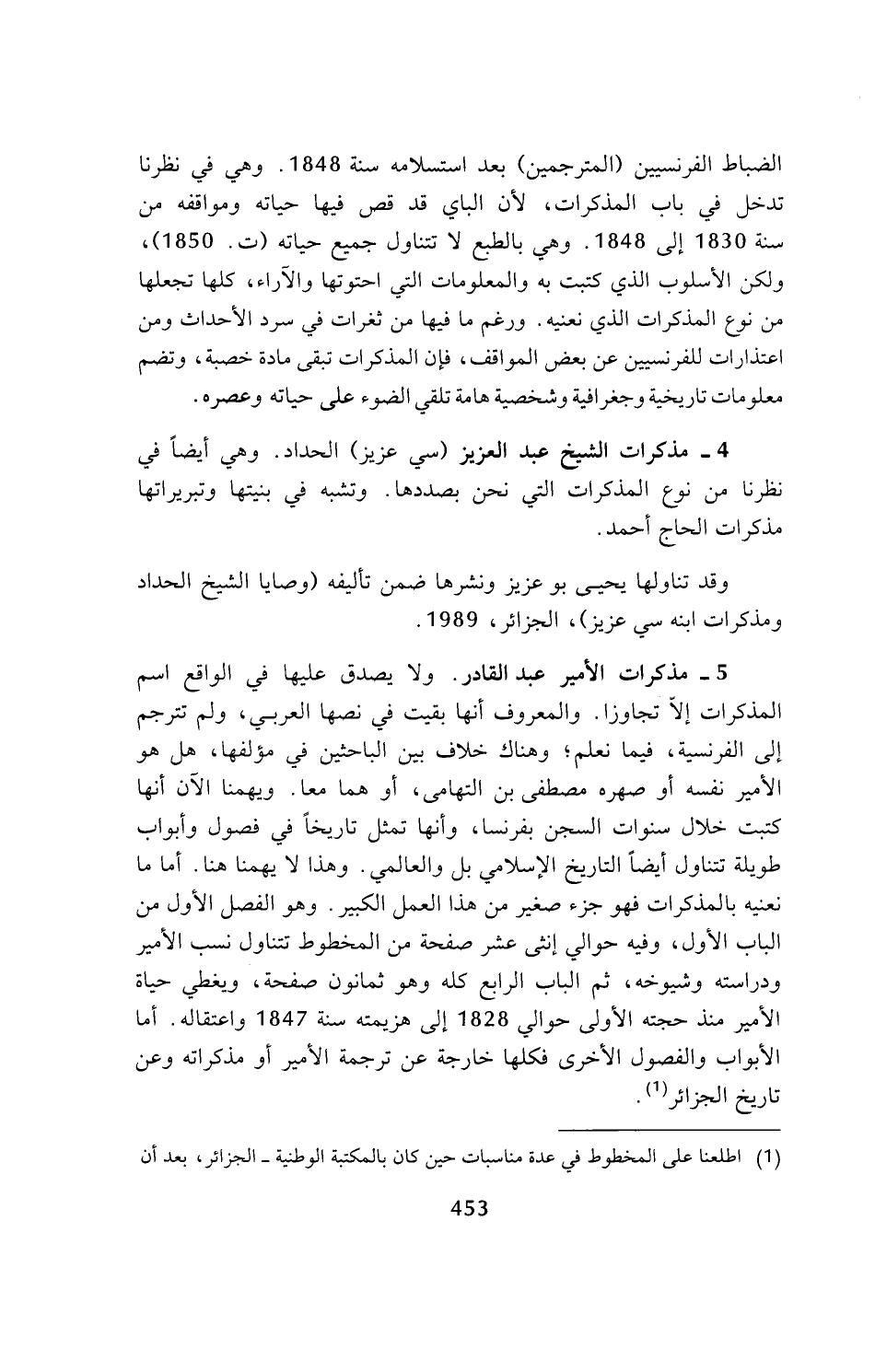 الضباط الفرنسيين (المترجمين) بعد استسلامه سنة 1848. وهي في نظرنا تدخل في باب المذكرات، لأن الباي قد قص فيها حياته ومواقفه من سنة 1830 إلى 1848. وهي بالطبع لا تتناول جميع حياته (ت. 1850)، ولكن الأسلوب الذي كتبت به والمعلومات التي احتوتها والآراء، كلها تجعلها من نوع المذكرات الذي نعنيه. ورغم ما فيها من ثغرات في سرد الأحداث ومن اعتذارات للفرنسيين عن بعض المواقف، فإن المذكرات تبقى مادة خصبة، وتضم معلومات تاريخية وجغرافية وشخصية هامة تلقي الضوء على حياته وعصره.

4 ـ مذكرات الشيخ عبد العزيز (سي عزيز) الحداد. وهي أيضاً في نظرنا من نوع المذكرات التي نحن بصددها. وتشبه في بنيتها وتبريراتها مذكرات الحاج أحمد.

وقد تناولها يحيى بو عزيز ونشرها ضمن تأليفه (وصايا الشيخ الحداد ومذكرات ابنه سي عزيز)، الجزائر، 1989.

5 ـ مذكرات الأمير عبد القادر. ولا يصدق عليها في الواقع اسم المذكرات إلاّ تجاوزا. والمعروف أنها بقيت في نصها العربي، ولم تترجم إلى الفرنسية، فيما نعلم؛ وهناك خلاف بين الباحثين في مؤلفها، هل هو الأمير نفسه أو صهره مصطفى بن التهامي، أو هما معا. ويهمنا الآن أنها كتبت خلال سنوات السجن بفرنسا، وأنها تمثل تاريخاً في فصول وأبواب طويلة تتناول أيضاً التاريخ الإسلامي بل والعالمي. وهذا لا يهمنا هنا. أما ما نعنيه بالمذكرات فهو جزء صغير من هذا العمل الكبير. وهو الفصل الأول من الباب الأول، وفيه حوالي إثنى عشر صفحة من المخطوط تتناول نسب الأمير ودراسته وشيوخه، ثم الباب الرابع كله وهو ثمانون صفحة، ويغطي حياة الأمير منذ حجته الأولى حوالي 1828 إلى هزيمته سنة 1847 واعتقاله. أما الأبواب والفصول الأخرى فكلها خارجة عن ترجمة الأمير أو مذكراته وعن تاريخ الجزائر$^{(1)}$.

(1) اطلعنا على المخطوط في عدة مناسبات حين كان بالمكتبة الوطنية ـ الجزائر، بعد أن

453